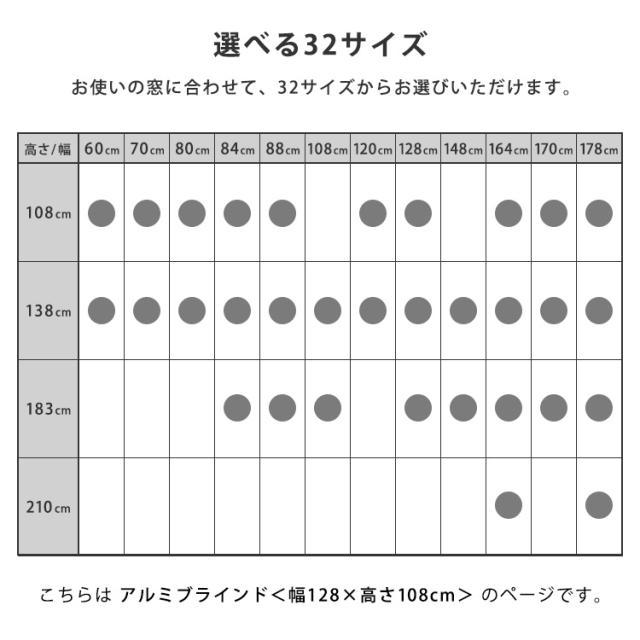 選べる32サイズ

お使いの窓に合わせて、32サイズからお選びいただけます。

| 高さ/幅 | 60cm | 70cm | 80cm | 84cm | 88cm | 108cm | 120cm | 128cm | 148cm | 164cm | 170cm | 178cm |
|---|---|---|---|---|---|---|---|---|---|---|---|---|
| 108cm | ● | ● | ● | ● | ● | | ● | ● | | ● | ● | ● |
| 138cm | ● | ● | ● | ● | ● | ● | ● | ● | ● | ● | ● | ● |
| 183cm | | | | ● | ● | ● | | ● | ● | ● | ● | ● |
| 210cm | | | | | | | | | | ● | | ● |

こちらは アルミブラインド＜幅128×高さ108cm＞ のページです。